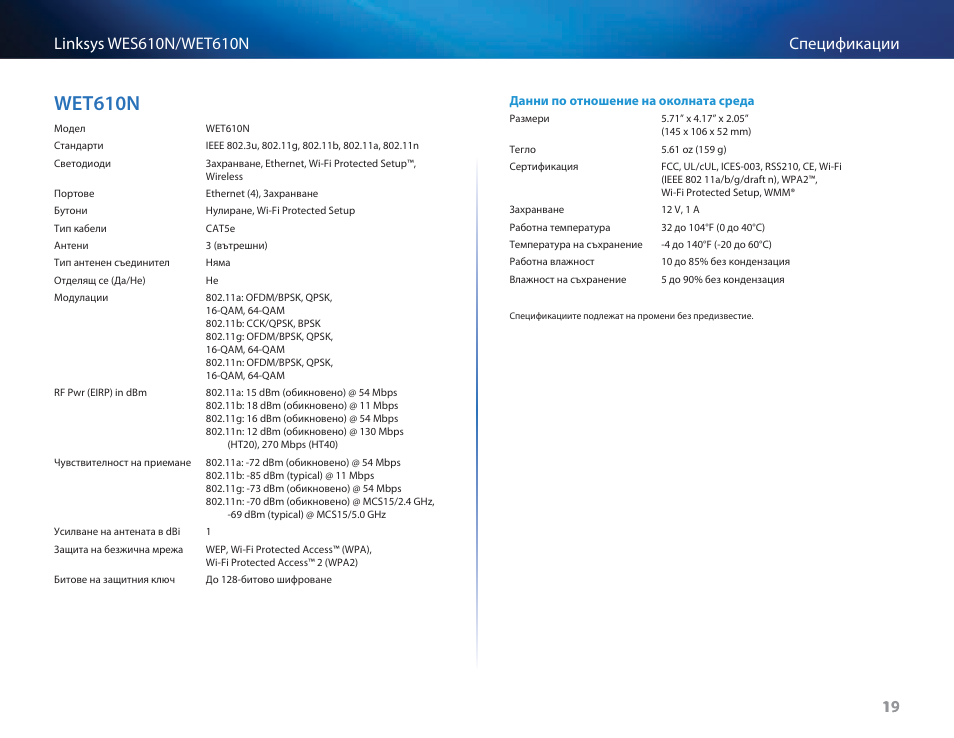 Linksys WES610N/WET610N

Спецификации

WET610N

| | |
|---|---|
| Модел | WET610N |
| Стандарти | IEEE 802.3u, 802.11g, 802.11b, 802.11a, 802.11n |
| Светодиоди | Захранване, Ethernet, Wi-Fi Protected Setup™, Wireless |
| Портове | Ethernet (4), Захранване |
| Бутони | Нулиране, Wi-Fi Protected Setup |
| Тип кабели | CAT5e |
| Антени | 3 (вътрешни) |
| Тип антенен съединител | Няма |
| Отделящ се (Да/Не) | Не |
| Модулации | 802.11a: OFDM/BPSK, QPSK, 16-QAM, 64-QAM 802.11b: CCK/QPSK, BPSK 802.11g: OFDM/BPSK, QPSK, 16-QAM, 64-QAM 802.11n: OFDM/BPSK, QPSK, 16-QAM, 64-QAM |
| RF Pwr (EIRP) in dBm | 802.11a: 15 dBm (обикновено) @ 54 Mbps 802.11b: 18 dBm (обикновено) @ 11 Mbps 802.11g: 16 dBm (обикновено) @ 54 Mbps 802.11n: 12 dBm (обикновено) @ 130 Mbps (HT20), 270 Mbps (HT40) |
| Чувствителност на приемане | 802.11a: -72 dBm (обикновено) @ 54 Mbps 802.11b: -85 dBm (typical) @ 11 Mbps 802.11g: -73 dBm (обикновено) @ 54 Mbps 802.11n: -70 dBm (обикновено) @ MCS15/2.4 GHz, -69 dBm (typical) @ MCS15/5.0 GHz |
| Усилване на антената в dBi | 1 |
| Защита на безжична мрежа | WEP, Wi-Fi Protected Access™ (WPA), Wi-Fi Protected Access™ 2 (WPA2) |
| Битове на защитния ключ | До 128-битово шифроване |

Данни по отношение на околната среда

| | |
|---|---|
| Размери | 5.71" x 4.17" x 2.05" (145 x 106 x 52 mm) |
| Тегло | 5.61 oz (159 g) |
| Сертификация | FCC, UL/cUL, ICES-003, RSS210, CE, Wi-Fi (IEEE 802 11a/b/g/draft n), WPA2™, Wi-Fi Protected Setup, WMM® |
| Захранване | 12 V, 1 A |
| Работна температура | 32 до 104°F (0 до 40°C) |
| Температура на съхранение | -4 до 140°F (-20 до 60°C) |
| Работна влажност | 10 до 85% без кондензация |
| Влажност на съхранение | 5 до 90% без кондензация |

Спецификациите подлежат на промени без предизвестие.

19